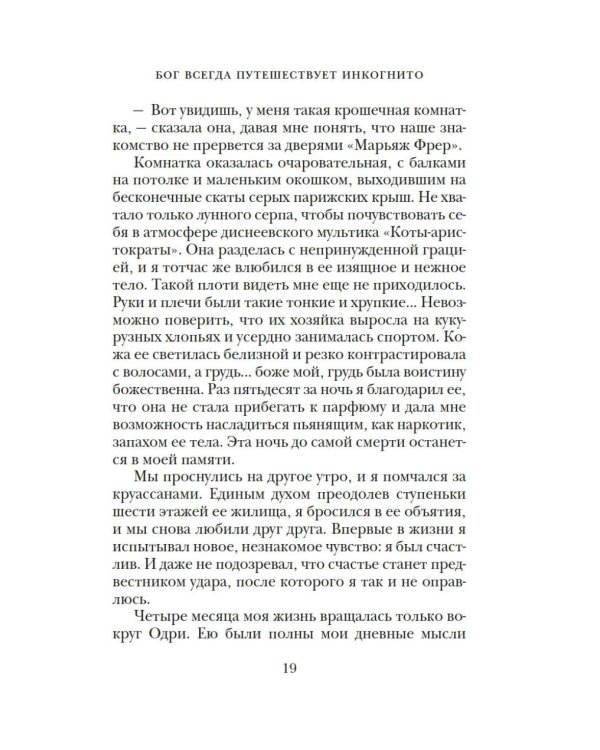 БОГ ВСЕГДА ПУТЕШЕСТВУЕТ ИНКОГНИТО

— Вот увидишь, у меня такая крошечная комнатка, — сказала она, давая мне понять, что наше знакомство не прервется за дверями «Марьяж Фрер».

Комнатка оказалась очаровательная, с балками на потолке и маленьким окошком, выходившим на бесконечные скаты серых парижских крыш. Не хватало только лунного серпа, чтобы почувствовать себя в атмосфере диснеевского мультика «Коты-аристократы». Она разделась с непринужденной грацией, и я тотчас же влюбился в ее изящное и нежное тело. Такой плоти видеть мне еще не приходилось. Руки и плечи были такие тонкие и хрупкие... Невозможно поверить, что их хозяйка выросла на кукурузных хлопьях и усердно занималась спортом. Кожа ее светилась белизной и резко контрастировала с волосами, а грудь... боже мой, грудь была воистину божественна. Раз пятьдесят за ночь я благодарил ее, что она не стала прибегать к парфюму и дала мне возможность насладиться пьянящим, как наркотик, запахом ее тела. Эта ночь до самой смерти останется в моей памяти.

Мы проснулись на другое утро, и я помчался за круассанами. Единым духом преодолев ступеньки шести этажей ее жилища, я бросился в ее объятия, и мы снова любили друг друга. Впервые в жизни я испытывал новое, незнакомое чувство: я был счастлив. И даже не подозревал, что счастье станет предвестником удара, после которого я так и не оправлюсь.

Четыре месяца моя жизнь вращалась только вокруг Одри. Ею были полны мои дневные мысли

19